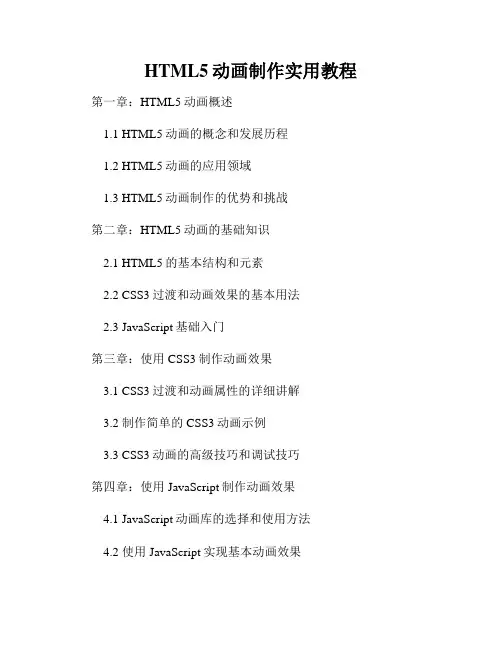 HTML5动画制作实用教程

第一章：HTML5动画概述

1.1 HTML5动画的概念和发展历程

1.2 HTML5动画的应用领域

1.3 HTML5动画制作的优势和挑战

第二章：HTML5动画的基础知识

2.1 HTML5的基本结构和元素

2.2 CSS3过渡和动画效果的基本用法

2.3 JavaScript基础入门

第三章：使用CSS3制作动画效果

3.1 CSS3过渡和动画属性的详细讲解

3.2 制作简单的CSS3动画示例

3.3 CSS3动画的高级技巧和调试技巧

第四章：使用JavaScript制作动画效果

4.1 JavaScript动画库的选择和使用方法

4.2 使用JavaScript实现基本动画效果